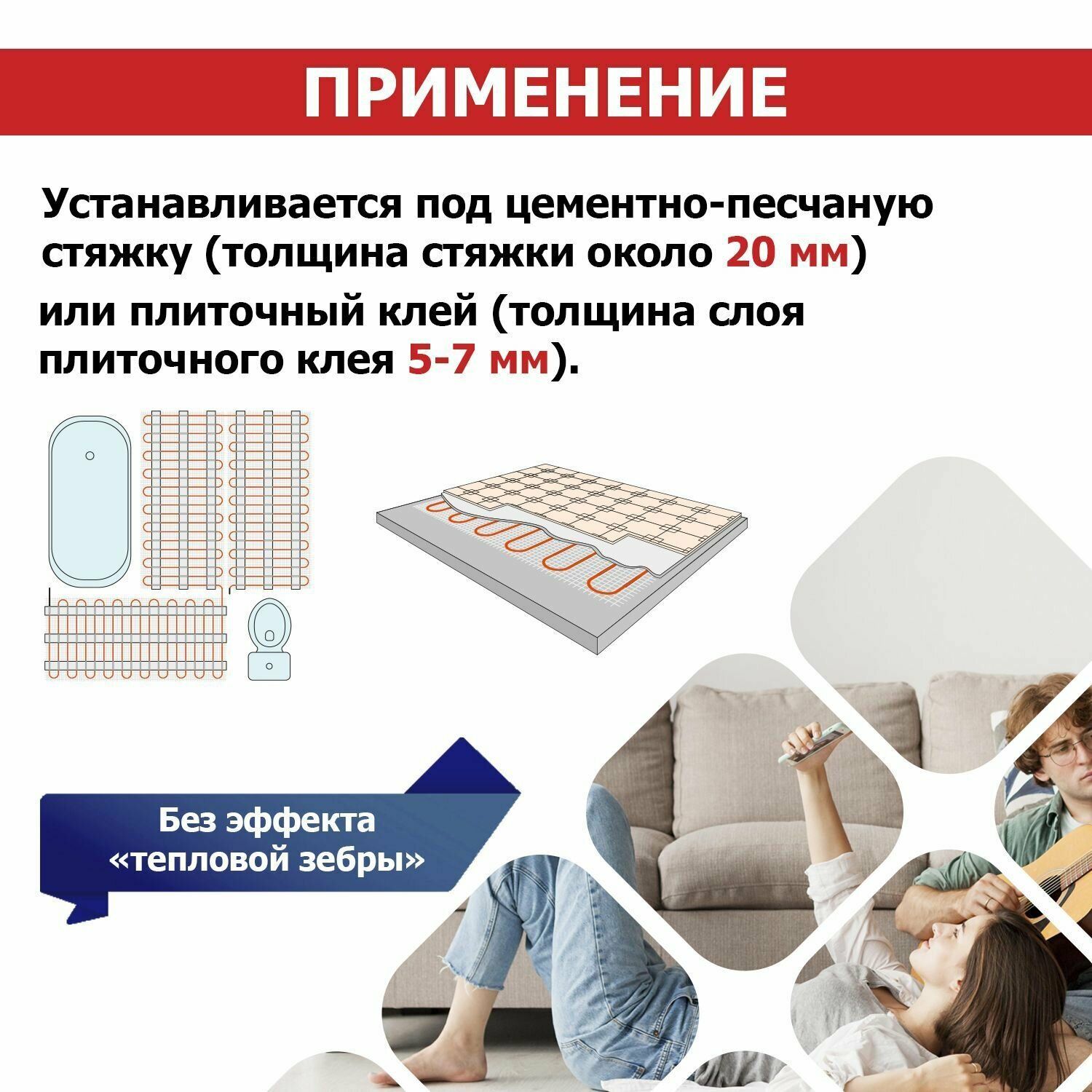 ПРИМЕНЕНИЕ

Устанавливается под цементно-песчаную стяжку (толщина стяжки около 20 мм) или плиточный клей (толщина слоя плиточного клея 5-7 мм).

Без эффекта
«тепловой зебры»